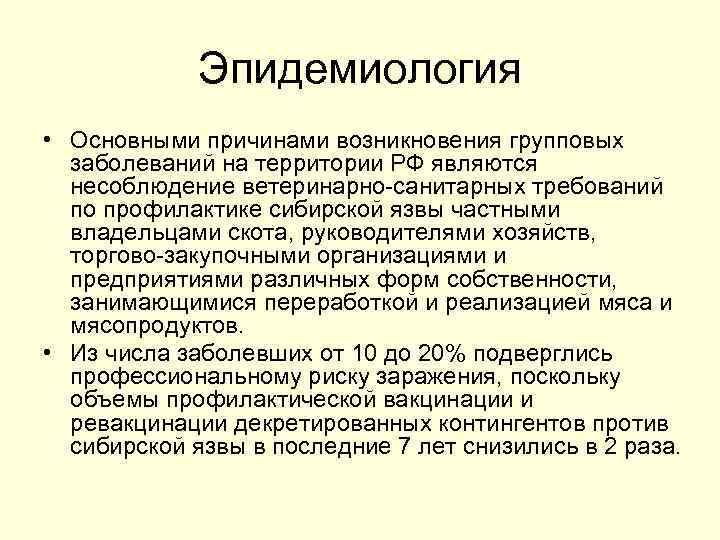 Эпидемиология

• Основными причинами возникновения групповых заболеваний на территории РФ являются несоблюдение ветеринарно-санитарных требований по профилактике сибирской язвы частными владельцами скота, руководителями хозяйств, торгово-закупочными организациями и предприятиями различных форм собственности, занимающимися переработкой и реализацией мяса и мясопродуктов.

• Из числа заболевших от 10 до 20% подверглись профессиональному риску заражения, поскольку объемы профилактической вакцинации и ревакцинации декретированных контингентов против сибирской язвы в последние 7 лет снизились в 2 раза.